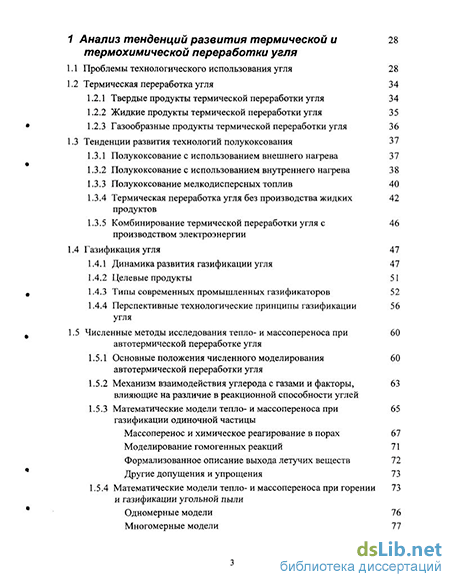 1 Анализ тенденций развития термической и термохимической переработки угля 28

1.1 Проблемы технологического использования угля 28

1.2 Термическая переработка угля 34

1.2.1 Твердые продукты термической переработки угля 34

1.2.2 Жидкие продукты термической переработки угля 35

1.2.3 Газообразные продукты термической переработки угля 36

1.3 Тенденции развития технологий полукоксования 37

1.3.1 Полукоксование с использованием внешнего нагрева 37

1.3.2 Полукоксование с использованием внутреннего нагрева 38

1.3.3 Полукоксование мелкодисперсных топлив 40

1.3.4 Термическая переработка угля без производства жидких продуктов 42

1.3.5 Комбинирование термической переработки угля с производством электроэнергии 46

1.4 Газификация угля 47

1.4.1 Динамика развития газификации угля 47

1.4.2 Целевые продукты 51

1.4.3 Типы современных промышленных газификаторов 52

1.4.4 Перспективные технологические принципы газификации угля 56

1.5 Численные методы исследования тепло- и массопереноса при автотермической переработке угля 60

1.5.1 Основные положения численного моделирования автотермической переработки угля 60

1.5.2 Механизм взаимодействия углерода с газами и факторы, влияющие на различие в реакционной способности углей 63

1.5.3 Математические модели тепло- и массопереноса при газификации одиночной частицы 65

Массоперенос и химическое реагирование в порах 67

Моделирование гомогенных реакций 71

Формализованное описание выхода летучих веществ 72

Другие допущения и упрощения 73

1.5.4 Математические модели тепло- и массопереноса при горении и газификации угольной пыли 73

Одномерные модели 76

Многомерные модели 77

3

dsLib.net
библиотека диссертаций